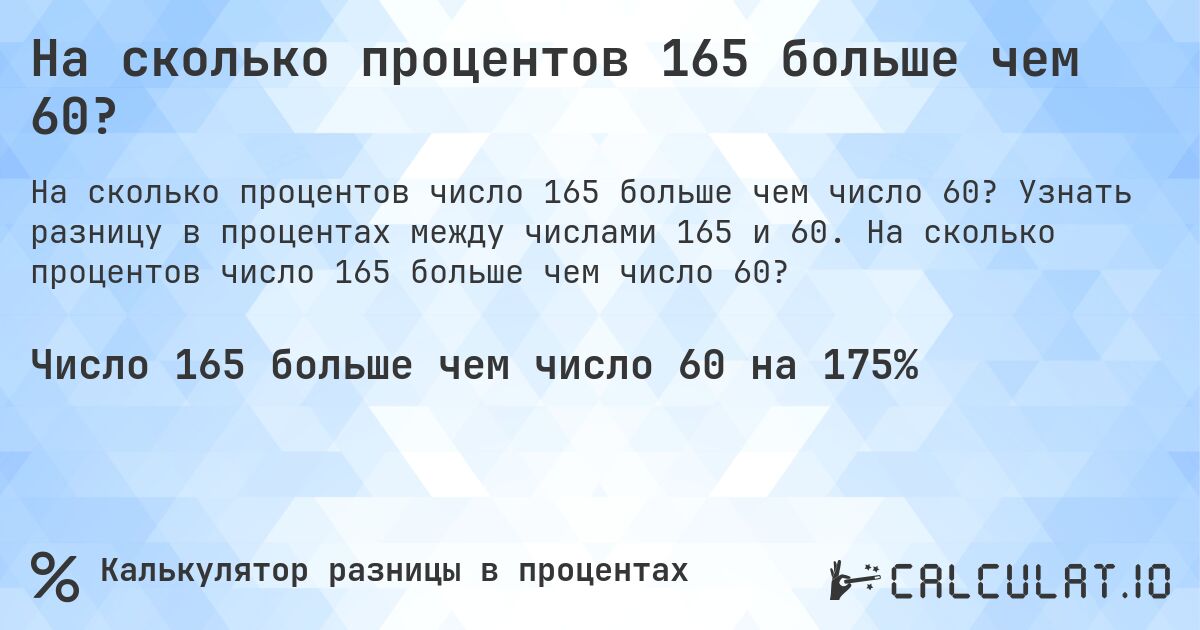 На сколько процентов 165 больше чем 60?

На сколько процентов число 165 больше чем число 60? Узнать разницу в процентах между числами 165 и 60. На сколько процентов число 165 больше чем число 60?

Число 165 больше чем число 60 на 175%

% Калькулятор разницы в процентах

CALCULAT.IO